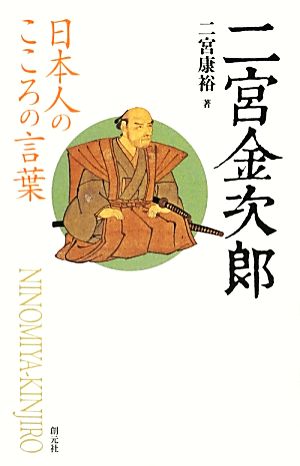 二宮金次郎

二宮康裕 著

日本人のこころの言葉

NINOMIYA-KINJIRO

創元社